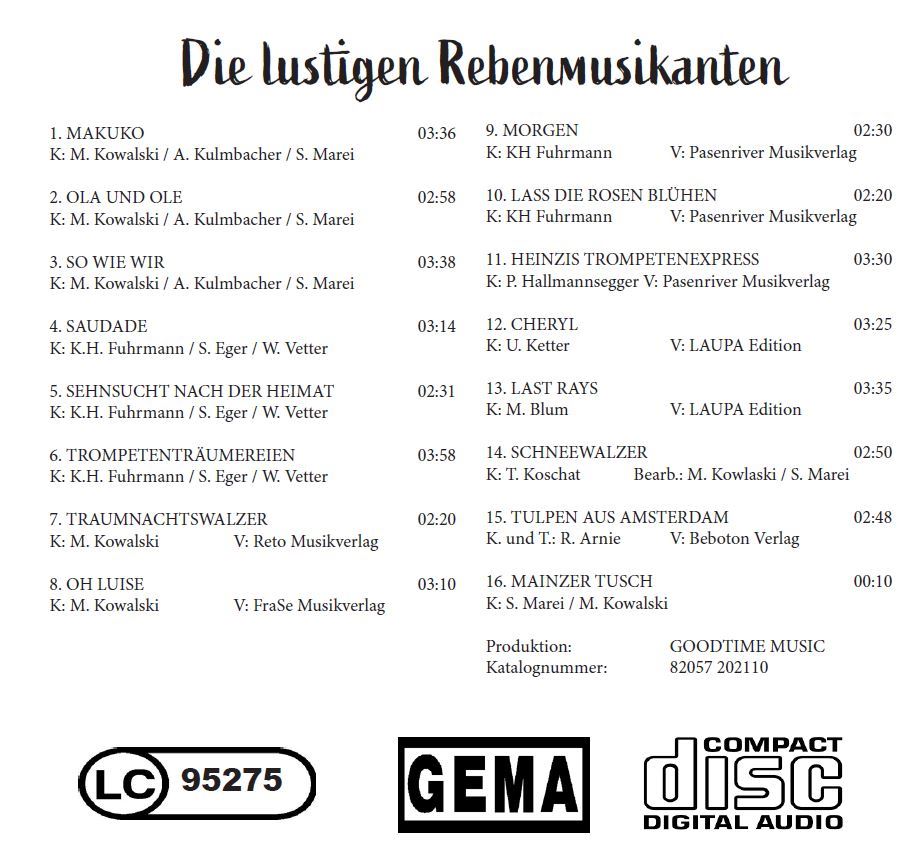 Die lustigen Rebenmusikanten

1. MAKUKO 03:36
K: M. Kowalski / A. Kulmbacher / S. Marei

2. OLA UND OLE 02:58
K: M. Kowalski / A. Kulmbacher / S. Marei

3. SO WIE WIR 03:38
K: M. Kowalski / A. Kulmbacher / S. Marei

4. SAUDADE 03:14
K: K.H. Fuhrmann / S. Eger / W. Vetter

5. SEHNSUCHT NACH DER HEIMAT 02:31
K: K.H. Fuhrmann / S. Eger / W. Vetter

6. TROMPETENTRÄUMEREIEN 03:58
K: K.H. Fuhrmann / S. Eger / W. Vetter

7. TRAUMNACHTSWALZER 02:20
K: M. Kowalski V: Reto Musikverlag

8. OH LUISE 03:10
K: M. Kowalski V: FraSe Musikverlag

9. MORGEN 02:30
K: KH Fuhrmann V: Pasenriver Musikverlag

10. LASS DIE ROSEN BLÜHEN 02:20
K: KH Fuhrmann V: Pasenriver Musikverlag

11. HEINZIS TROMPETENEXPRESS 03:30
K: P. Hallmannsegger V: Pasenriver Musikverlag

12. CHERYL 03:25
K: U. Ketter V: LAUPA Edition

13. LAST RAYS 03:35
K: M. Blum V: LAUPA Edition

14. SCHNEEWALZER 02:50
K: T. Koschat Bearb.: M. Kowlaski / S. Marei

15. TULPEN AUS AMSTERDAM 02:48
K. und T.: R. Arnie V: Beboton Verlag

16. MAINZER TUSCH 00:10
K: S. Marei / M. Kowalski

Produktion: GOODTIME MUSIC
Katalognummer: 82057 202110

LC 95275

GEMA

COMPACT disc DIGITAL AUDIO